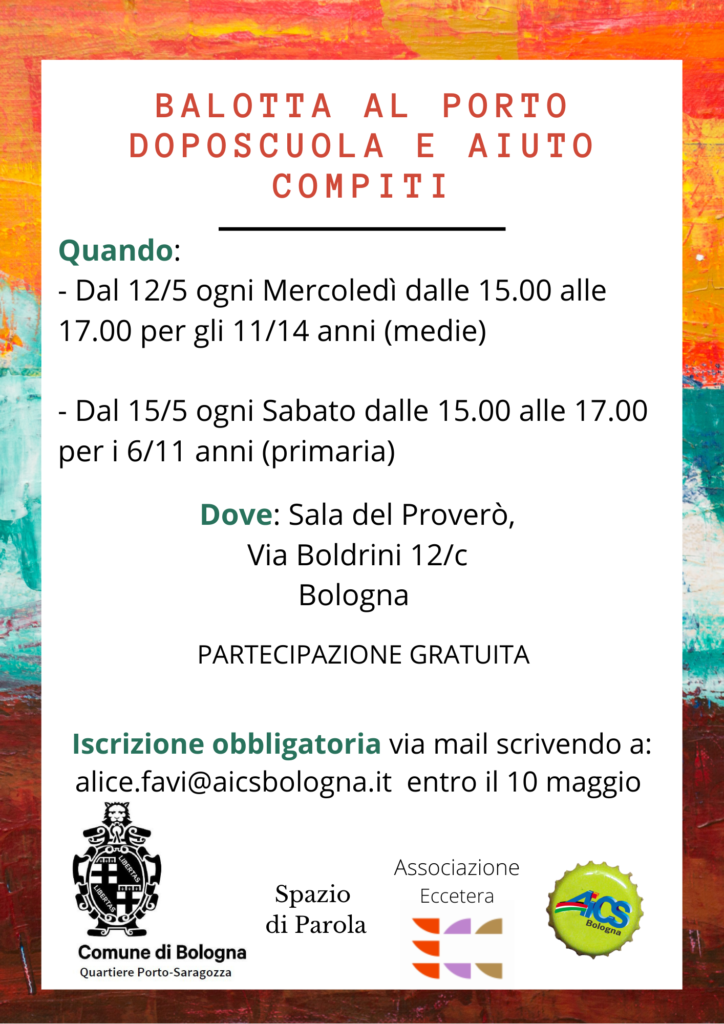 BALOTTA AL PORTO
DOPOSCUOLA E AIUTO
COMPITI

Quando:
- Dal 12/5 ogni Mercoledì dalle 15.00 alle 17.00 per gli 11/14 anni (medie)

- Dal 15/5 ogni Sabato dalle 15.00 alle 17.00 per i 6/11 anni (primaria)

Dove: Sala del Proverò,
Via Boldrini 12/c
Bologna

PARTECIPAZIONE GRATUITA

Iscrizione obbligatoria via mail scrivendo a:
alice.favi@aicsbologna.it entro il 10 maggio

LIBERTAS LIBERTAS
Comune di Bologna
Quartiere Porto-Saragozza

Spazio
di Parola

Associazione
Eccetera

AiCS
Bologna